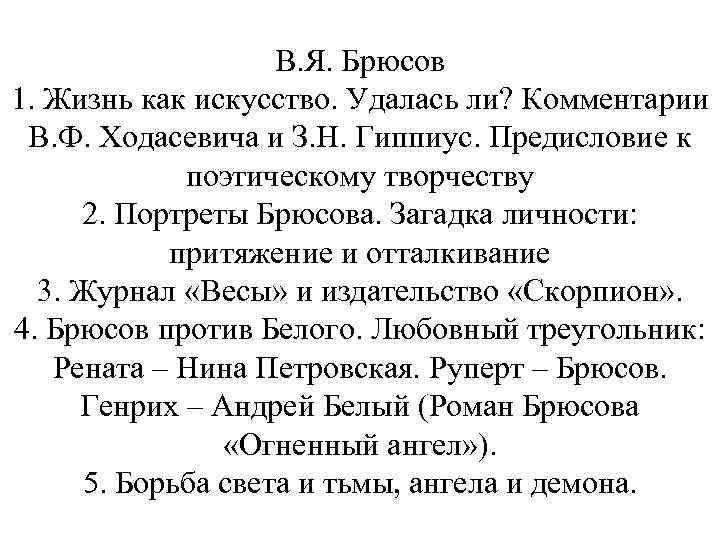 В.Я. Брюсов
1. Жизнь как искусство. Удалась ли? Комментарии В.Ф. Ходасевича и З.Н. Гиппиус. Предисловие к поэтическому творчеству
2. Портреты Брюсова. Загадка личности: притяжение и отталкивание
3. Журнал «Весы» и издательство «Скорпион».
4. Брюсов против Белого. Любовный треугольник: Рената – Нина Петровская. Руперт – Брюсов. Генрих – Андрей Белый (Роман Брюсова «Огненный ангел»).
5. Борьба света и тьмы, ангела и демона.